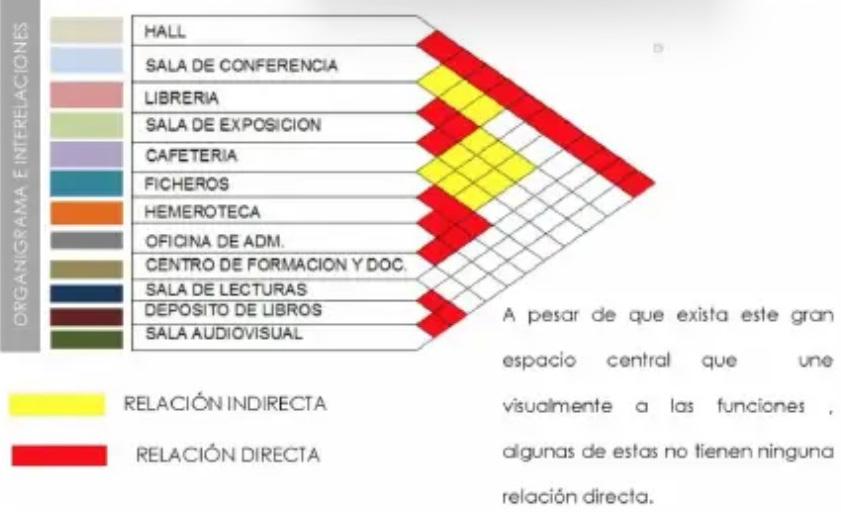 ORGANIGRAMA E INTERELACIONES

HALL
SALA DE CONFERENCIA
LIBRERIA
SALA DE EXPOSICION
CAFETERIA
FICHEROS
HEMEROTECA
OFICINA DE ADM.
CENTRO DE FORMACION Y DOC.
SALA DE LECTURAS
DEPOSITO DE LIBROS
SALA AUDIOVISUAL

RELACIÓN INDIRECTA

RELACIÓN DIRECTA

A pesar de que exista este gran espacio central que une visualmente a las funciones , algunas de estas no tienen ninguna relación directa.